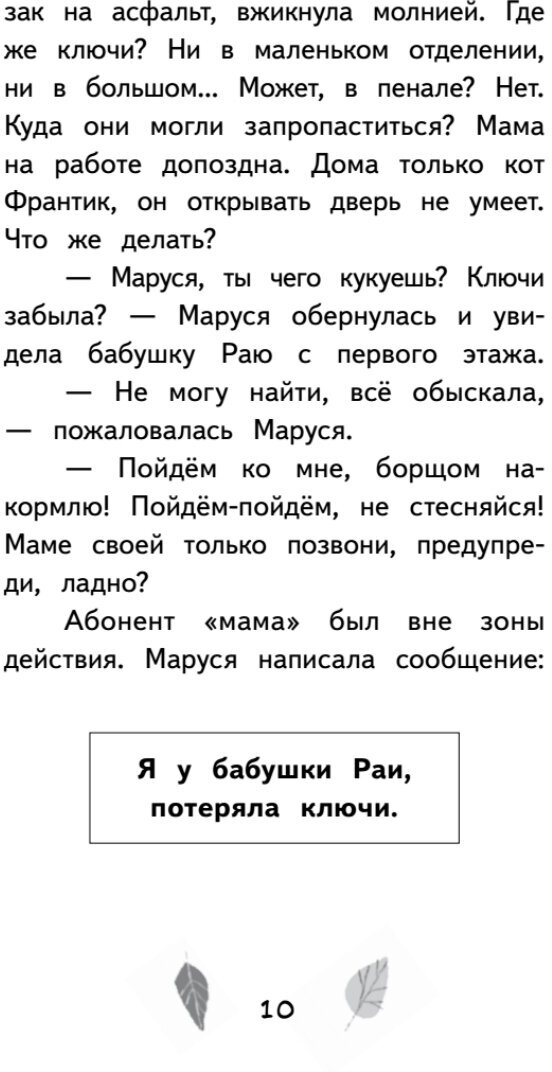 зак на асфальт, вжикнула молнией. Где же ключи? Ни в маленьком отделении, ни в большом... Может, в пенале? Нет. Куда они могли запропаститься? Мама на работе допоздна. Дома только кот Франтик, он открывать дверь не умеет. Что же делать?

— Маруся, ты чего кукуешь? Ключи забыла? — Маруся обернулась и увидела бабушку Раю с первого этажа.

— Не могу найти, всё обыскала, — пожаловалась Маруся.

— Пойдём ко мне, борщом накормлю! Пойдём-пойдём, не стесняйся! Маме своей только позвони, предупреди, ладно?

Абонент «мама» был вне зоны действия. Маруся написала сообщение:

Я у бабушки Раи, потеряла ключи.

10